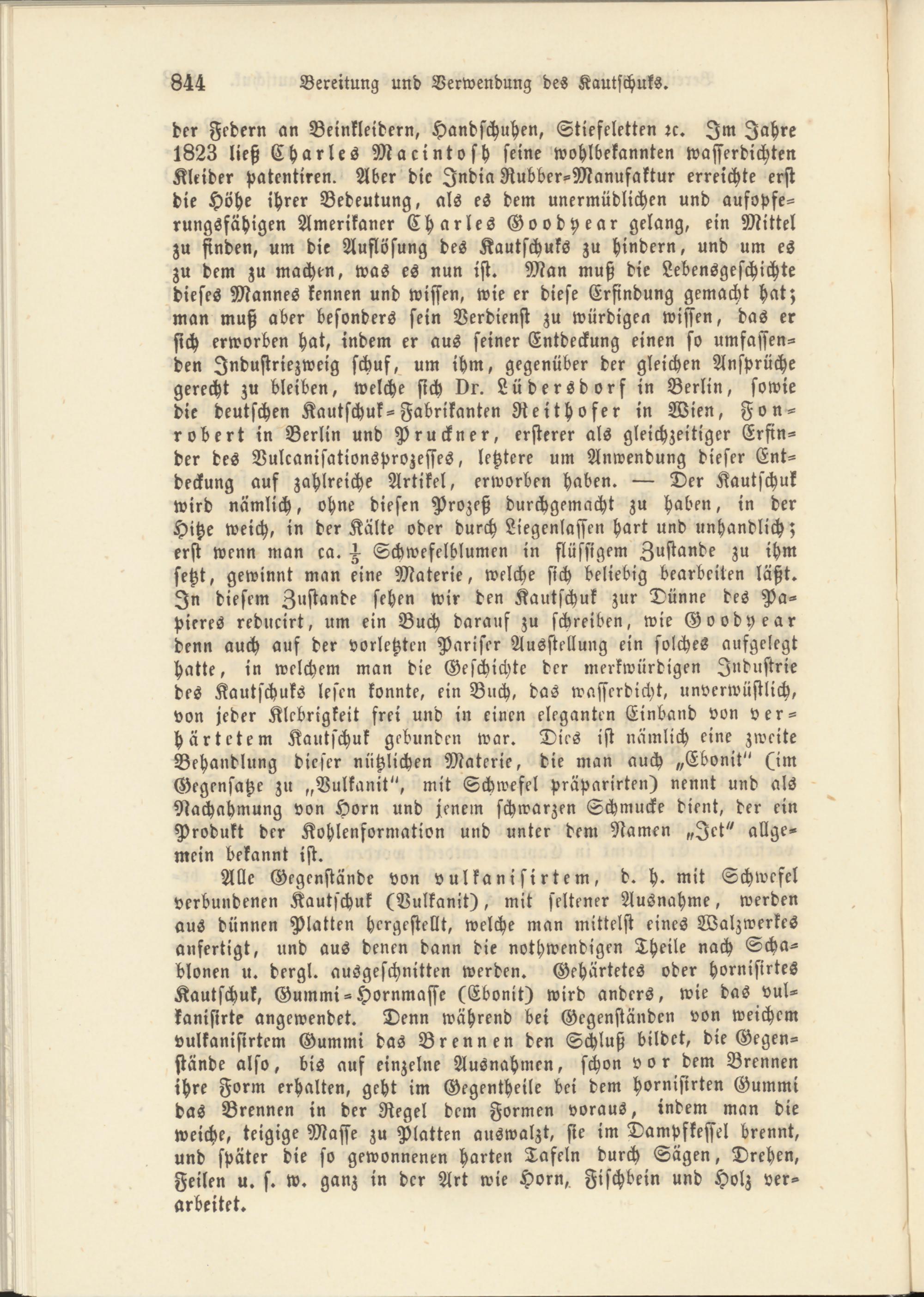 844 Bereitung und Verwendung des Kautschuks.

der Federn an Beinkleidern, Handschuhen, Stiefeletten ꝛc. Im Jahre 1823 ließ Charles Macintosh seine wohlbekannten wasserdichten Kleider patentiren. Aber die India Rubber-Manufaktur erreichte erst die Höhe ihrer Bedeutung, als es dem unermüdlichen und aufopferungsfähigen Amerikaner Charles Goodyear gelang, ein Mittel zu finden, um die Auflösung des Kautschuks zu hindern, und um es zu dem zu machen, was es nun ist. Man muß die Lebensgeschichte dieses Mannes kennen und wissen, wie er diese Erfindung gemacht hat; man muß aber besonders sein Verdienst zu würdigen wissen, das er sich erworben hat, indem er aus seiner Entdeckung einen so umfassenden Industriezweig schuf, um ihm, gegenüber der gleichen Ansprüche gerecht zu bleiben, welche sich Dr. Lüdersdorf in Berlin, sowie die deutschen Kautschuk-Fabrikanten Reithofer in Wien, Fonrobert in Berlin und Pruckner, ersterer als gleichzeitiger Erfinder des Vulcanisationsprozesses, letztere um Anwendung dieser Entdeckung auf zahlreiche Artikel, erworben haben. — Der Kautschuk wird nämlich, ohne diesen Prozeß durchgemacht zu haben, in der Hitze weich, in der Kälte oder durch Liegenlassen hart und unhandlich; erst wenn man ca. $\frac{1}{5}$ Schwefelblumen in flüssigem Zustande zu ihm setzt, gewinnt man eine Materie, welche sich beliebig bearbeiten läßt. In diesem Zustande sehen wir den Kautschuk zur Dünne des Papieres reducirt, um ein Buch darauf zu schreiben, wie Goodyear denn auch auf der vorletzten Pariser Ausstellung ein solches aufgelegt hatte, in welchem man die Geschichte der merkwürdigen Industrie des Kautschuks lesen konnte, ein Buch, das wasserdicht, unverwüstlich, von jeder Klebrigkeit frei und in einen eleganten Einband von verhärtetem Kautschuk gebunden war. Dies ist nämlich eine zweite Behandlung dieser nützlichen Materie, die man auch „Ebonit" (im Gegensatze zu „Vulkanit", mit Schwefel präparirten) nennt und als Nachahmung von Horn und jenem schwarzen Schmucke dient, der ein Produkt der Kohlenformation und unter dem Namen „Jet" allgemein bekannt ist.

Alle Gegenstände von vulkanisirtem, d. h. mit Schwefel verbundenen Kautschuk (Vulkanit), mit seltener Ausnahme, werden aus dünnen Platten hergestellt, welche man mittelst eines Walzwerkes anfertigt, und aus denen dann die nothwendigen Theile nach Schablonen u. dergl. ausgeschnitten werden. Gehärtetes oder hornisirtes Kautschuk, Gummi-Hornmasse (Ebonit) wird anders, wie das vulkanisirte angewendet. Denn während bei Gegenständen von weichem vulkanisirtem Gummi das Brennen den Schluß bildet, die Gegenstände also, bis auf einzelne Ausnahmen, schon vor dem Brennen ihre Form erhalten, geht im Gegentheile bei dem hornisirten Gummi das Brennen in der Regel dem Formen voraus, indem man die weiche, teigige Masse zu Platten auswalzt, sie im Dampfkessel brennt, und später die so gewonnenen harten Tafeln durch Sägen, Drehen, Feilen u. s. w. ganz in der Art wie Horn, Fischbein und Holz verarbeitet.